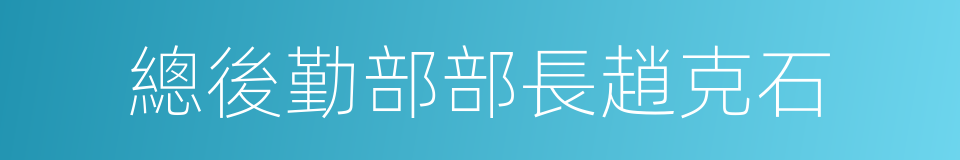 總後勤部部長趙克石